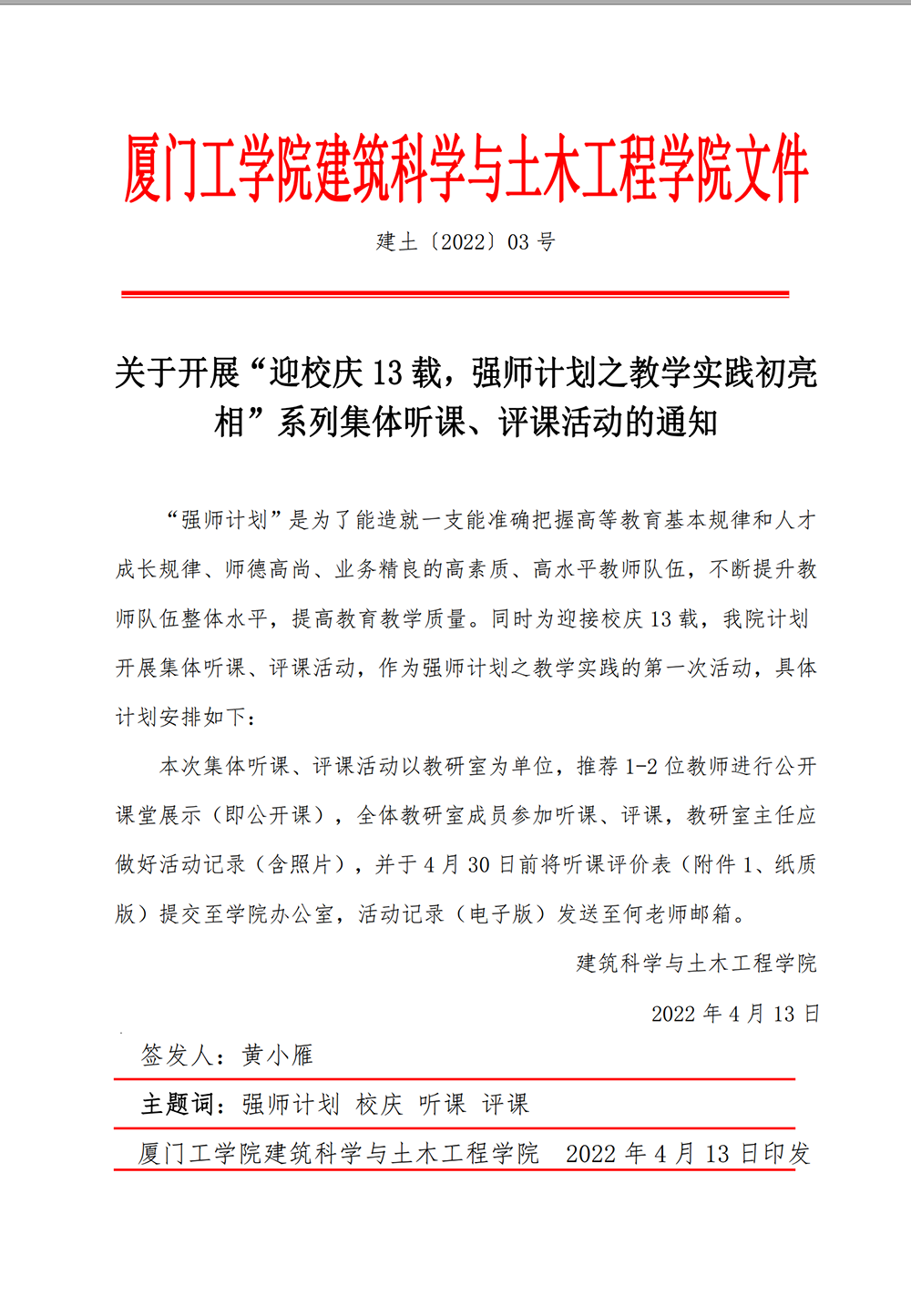 厦门工学院建筑科学与土木工程学院文件

建土〔2022〕03 号

关于开展“迎校庆 13 载，强师计划之教学实践初亮相”系列集体听课、评课活动的通知

“强师计划”是为了能造就一支能准确把握高等教育基本规律和人才成长规律、师德高尚、业务精良的高素质、高水平教师队伍，不断提升教师队伍整体水平，提高教育教学质量。同时为迎接校庆 13 载，我院计划开展集体听课、评课活动，作为强师计划之教学实践的第一次活动，具体计划安排如下：

本次集体听课、评课活动以教研室为单位，推荐 1-2 位教师进行公开课堂展示（即公开课），全体教研室成员参加听课、评课，教研室主任应做好活动记录（含照片），并于 4 月 30 日前将听课评价表（附件 1、纸质版）提交至学院办公室，活动记录（电子版）发送至何老师邮箱。

建筑科学与土木工程学院

2022 年 4 月 13 日

签发人：黄小雁

主题词：强师计划 校庆 听课 评课

厦门工学院建筑科学与土木工程学院 2022 年 4 月 13 日印发